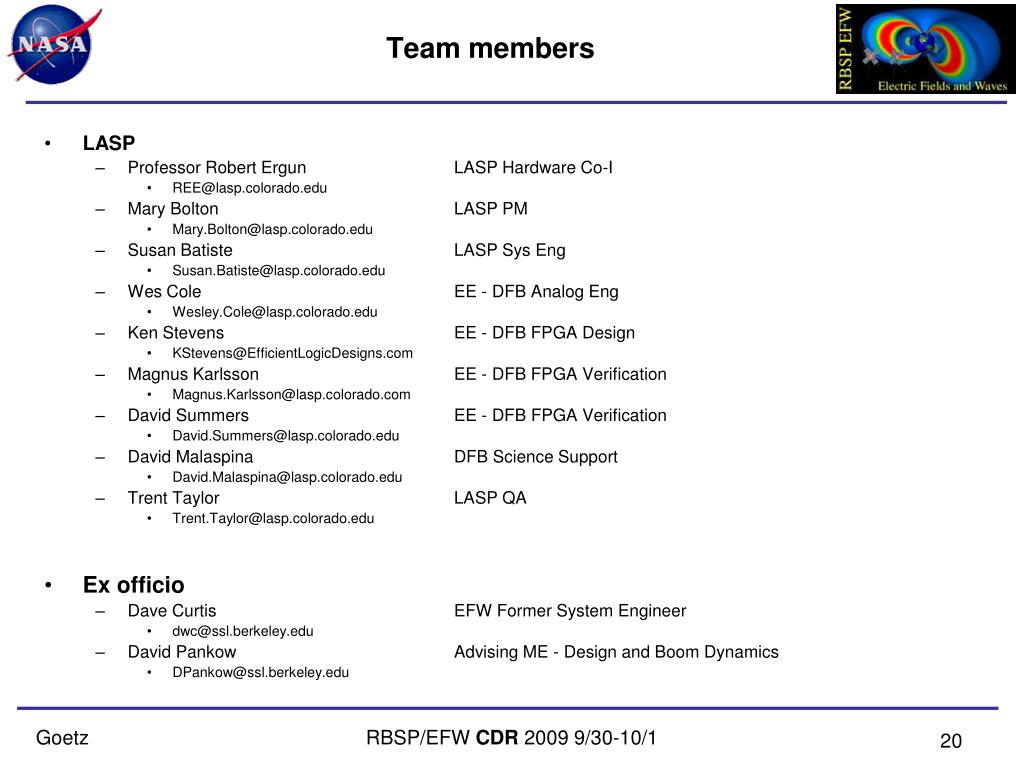 NASA

Team members

RBSP EFW
Electric Fields and Waves

• LASP
– Professor Robert Ergun LASP Hardware Co-I
• REE@lasp.colorado.edu
– Mary Bolton LASP PM
• Mary.Bolton@lasp.colorado.edu
– Susan Batiste LASP Sys Eng
• Susan.Batiste@lasp.colorado.edu
– Wes Cole EE - DFB Analog Eng
• Wesley.Cole@lasp.colorado.edu
– Ken Stevens EE - DFB FPGA Design
• KStevens@EfficientLogicDesigns.com
– Magnus Karlsson EE - DFB FPGA Verification
• Magnus.Karlsson@lasp.colorado.com
– David Summers EE - DFB FPGA Verification
• David.Summers@lasp.colorado.edu
– David Malaspina DFB Science Support
• David.Malaspina@lasp.colorado.edu
– Trent Taylor LASP QA
• Trent.Taylor@lasp.colorado.edu

• Ex officio
– Dave Curtis EFW Former System Engineer
• dwc@ssl.berkeley.edu
– David Pankow Advising ME - Design and Boom Dynamics
• DPankow@ssl.berkeley.edu

Goetz RBSP/EFW CDR 2009 9/30-10/1 20